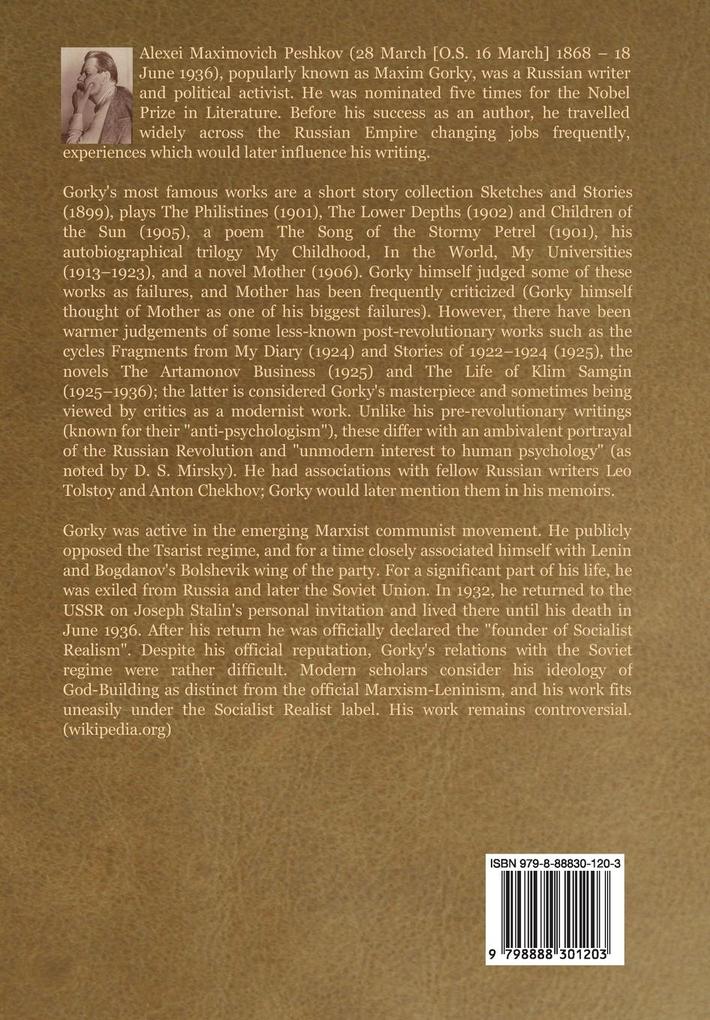 Alexei Maximovich Peshkov (28 March [O.S. 16 March] 1868 – 18 June 1936), popularly known as Maxim Gorky, was a Russian writer and political activist. He was nominated five times for the Nobel Prize in Literature. Before his success as an author, he travelled widely across the Russian Empire changing jobs frequently, experiences which would later influence his writing.

Gorky's most famous works are a short story collection Sketches and Stories (1899), plays The Philistines (1901), The Lower Depths (1902) and Children of the Sun (1905), a poem The Song of the Stormy Petrel (1901), his autobiographical trilogy My Childhood, In the World, My Universities (1913–1923), and a novel Mother (1906). Gorky himself judged some of these works as failures, and Mother has been frequently criticized (Gorky himself thought of Mother as one of his biggest failures). However, there have been warmer judgements of some less-known post-revolutionary works such as the cycles Fragments from My Diary (1924) and Stories of 1922–1924 (1925), the novels The Artamonov Business (1925) and The Life of Klim Samgin (1925–1936); the latter is considered Gorky's masterpiece and sometimes being viewed by critics as a modernist work. Unlike his pre-revolutionary writings (known for their "anti-psychologism"), these differ with an ambivalent portrayal of the Russian Revolution and "unmodern interest to human psychology" (as noted by D. S. Mirsky). He had associations with fellow Russian writers Leo Tolstoy and Anton Chekhov; Gorky would later mention them in his memoirs.

Gorky was active in the emerging Marxist communist movement. He publicly opposed the Tsarist regime, and for a time closely associated himself with Lenin and Bogdanov's Bolshevik wing of the party. For a significant part of his life, he was exiled from Russia and later the Soviet Union. In 1932, he returned to the USSR on Joseph Stalin's personal invitation and lived there until his death in June 1936. After his return he was officially declared the "founder of Socialist Realism". Despite his official reputation, Gorky's relations with the Soviet regime were rather difficult. Modern scholars consider his ideology of God-Building as distinct from the official Marxism-Leninism, and his work fits uneasily under the Socialist Realist label. His work remains controversial. (wikipedia.org)

ISBN 979-8-88830-120-3

9 798888 301203